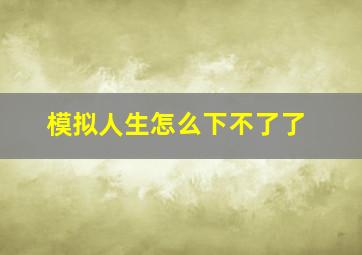 模拟人生怎么下不了了